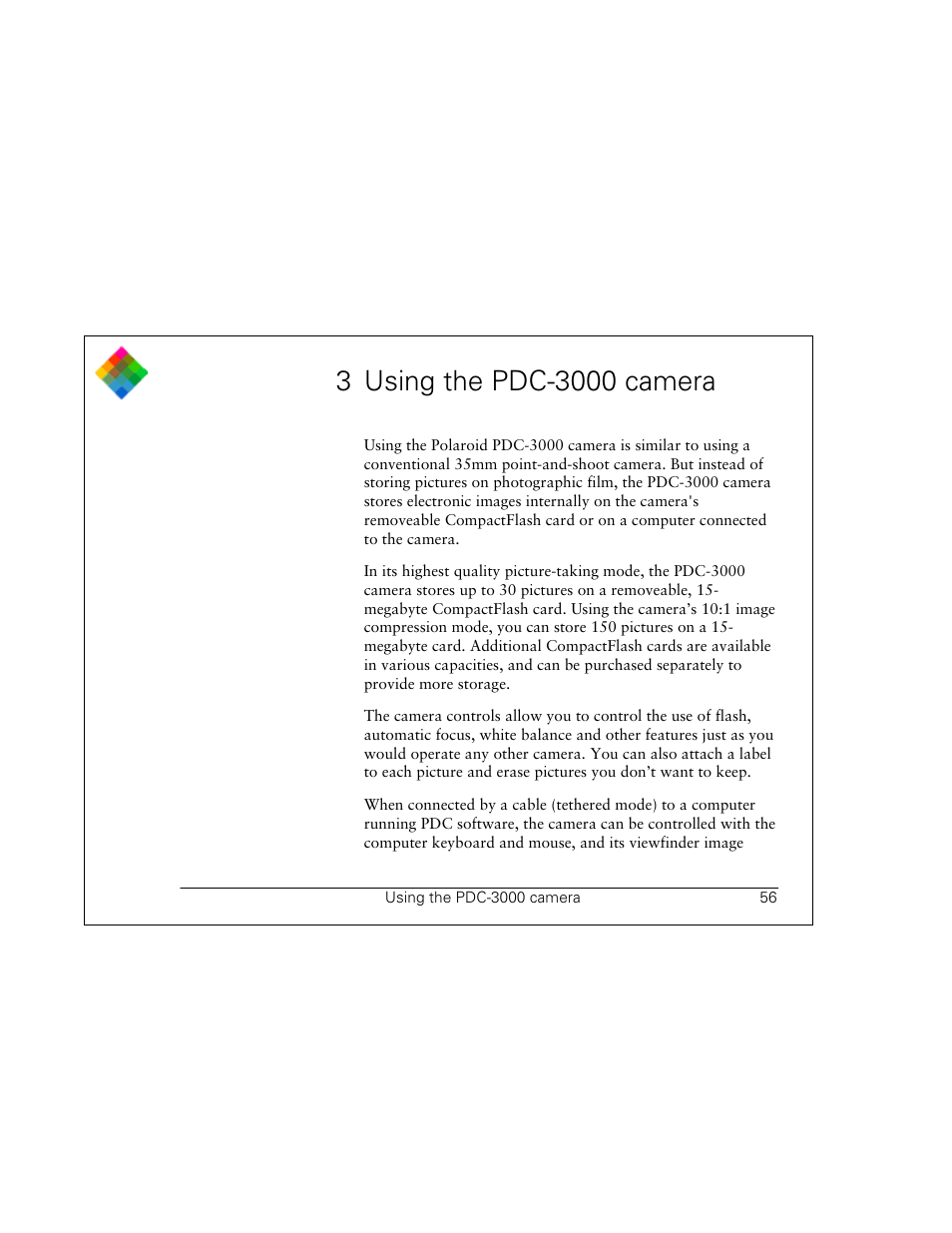 3 Using the PDC-3000 camera

Using the Polaroid PDC-3000 camera is similar to using a conventional 35mm point-and-shoot camera. But instead of storing pictures on photographic film, the PDC-3000 camera stores electronic images internally on the camera's removeable CompactFlash card or on a computer connected to the camera.

In its highest quality picture-taking mode, the PDC-3000 camera stores up to 30 pictures on a removeable, 15-megabyte CompactFlash card. Using the camera's 10:1 image compression mode, you can store 150 pictures on a 15-megabyte card. Additional CompactFlash cards are available in various capacities, and can be purchased separately to provide more storage.

The camera controls allow you to control the use of flash, automatic focus, white balance and other features just as you would operate any other camera. You can also attach a label to each picture and erase pictures you don't want to keep.

When connected by a cable (tethered mode) to a computer running PDC software, the camera can be controlled with the computer keyboard and mouse, and its viewfinder image

Using the PDC-3000 camera 56